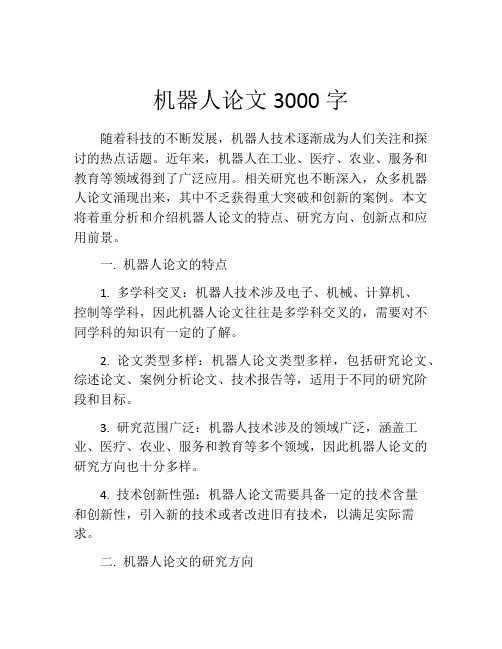 机器人论文 3000 字

随着科技的不断发展，机器人技术逐渐成为人们关注和探讨的热点话题。近年来，机器人在工业、医疗、农业、服务和教育等领域得到了广泛应用。相关研究也不断深入，众多机器人论文涌现出来，其中不乏获得重大突破和创新的案例。本文将着重分析和介绍机器人论文的特点、研究方向、创新点和应用前景。

一. 机器人论文的特点

1. 多学科交叉：机器人技术涉及电子、机械、计算机、控制等学科，因此机器人论文往往是多学科交叉的，需要对不同学科的知识有一定的了解。

2. 论文类型多样：机器人论文类型多样，包括研究论文、综述论文、案例分析论文、技术报告等，适用于不同的研究阶段和目标。

3. 研究范围广泛：机器人技术涉及的领域广泛，涵盖工业、医疗、农业、服务和教育等多个领域，因此机器人论文的研究方向也十分多样。

4. 技术创新性强：机器人论文需要具备一定的技术含量和创新性，引入新的技术或者改进旧有技术，以满足实际需求。

二. 机器人论文的研究方向